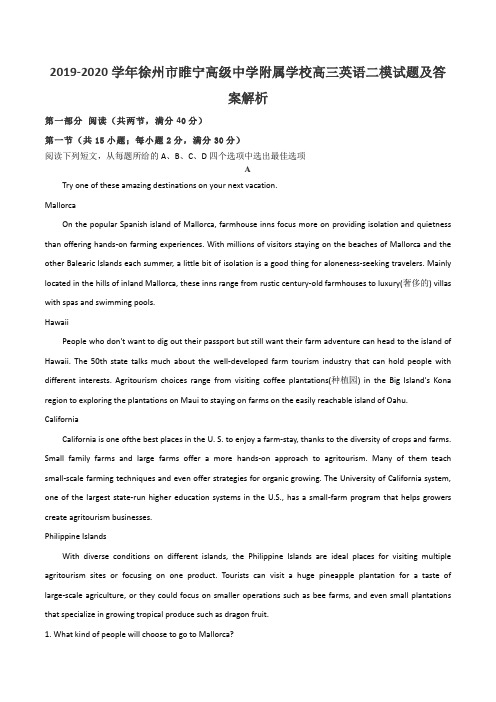 2019-2020学年徐州市睢宁高级中学附属学校高三英语二模试题及答案解析

第一部分 阅读（共两节，满分40分）

第一节（共15小题；每小题2分，满分30分）

阅读下列短文，从每题所给的A、B、C、D四个选项中选出最佳选项

A

Try one of these amazing destinations on your next vacation.

Mallorca

On the popular Spanish island of Mallorca, farmhouse inns focus more on providing isolation and quietness than offering hands-on farming experiences. With millions of visitors staying on the beaches of Mallorca and the other Balearic Islands each summer, a little bit of isolation is a good thing for aloneness-seeking travelers. Mainly located in the hills of inland Mallorca, these inns range from rustic century-old farmhouses to luxury(奢侈的) villas with spas and swimming pools.

Hawaii

People who don't want to dig out their passport but still want their farm adventure can head to the island of Hawaii. The 50th state talks much about the well-developed farm tourism industry that can hold people with different interests. Agritourism choices range from visiting coffee plantations(种植园) in the Big Island's Kona region to exploring the plantations on Maui to staying on farms on the easily reachable island of Oahu.

California

California is one ofthe best places in the U. S. to enjoy a farm-stay, thanks to the diversity of crops and farms. Small family farms and large farms offer a more hands-on approach to agritourism. Many of them teach small-scale farming techniques and even offer strategies for organic growing. The University of California system, one of the largest state-run higher education systems in the U.S., has a small-farm program that helps growers create agritourism businesses.

Philippine Islands

With diverse conditions on different islands, the Philippine Islands are ideal places for visiting multiple agritourism sites or focusing on one product. Tourists can visit a huge pineapple plantation for a taste of large-scale agriculture, or they could focus on smaller operations such as bee farms, and even small plantations that specialize in growing tropical produce such as dragon fruit.

1. What kind of people will choose to go to Mallorca?